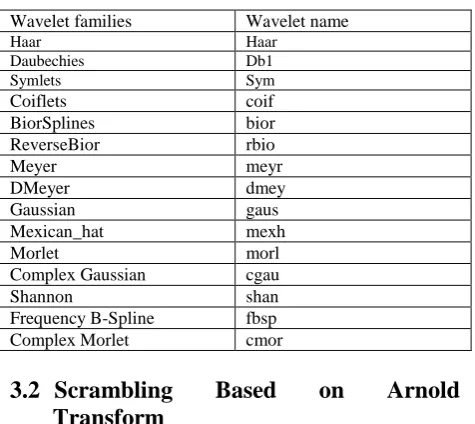 | Wavelet families | Wavelet name |
|---|---|
| Haar | Haar |
| Daubechies | Db1 |
| Symlets | Sym |
| Coiflets | coif |
| BiorSplines | bior |
| ReverseBior | rbio |
| Meyer | meyr |
| DMeyer | dmey |
| Gaussian | gaus |
| Mexican_hat | mexh |
| Morlet | morl |
| Complex Gaussian | cgau |
| Shannon | shan |
| Frequency B-Spline | fbsp |
| Complex Morlet | cmor |

3.2 Scrambling Based on Arnold Transform